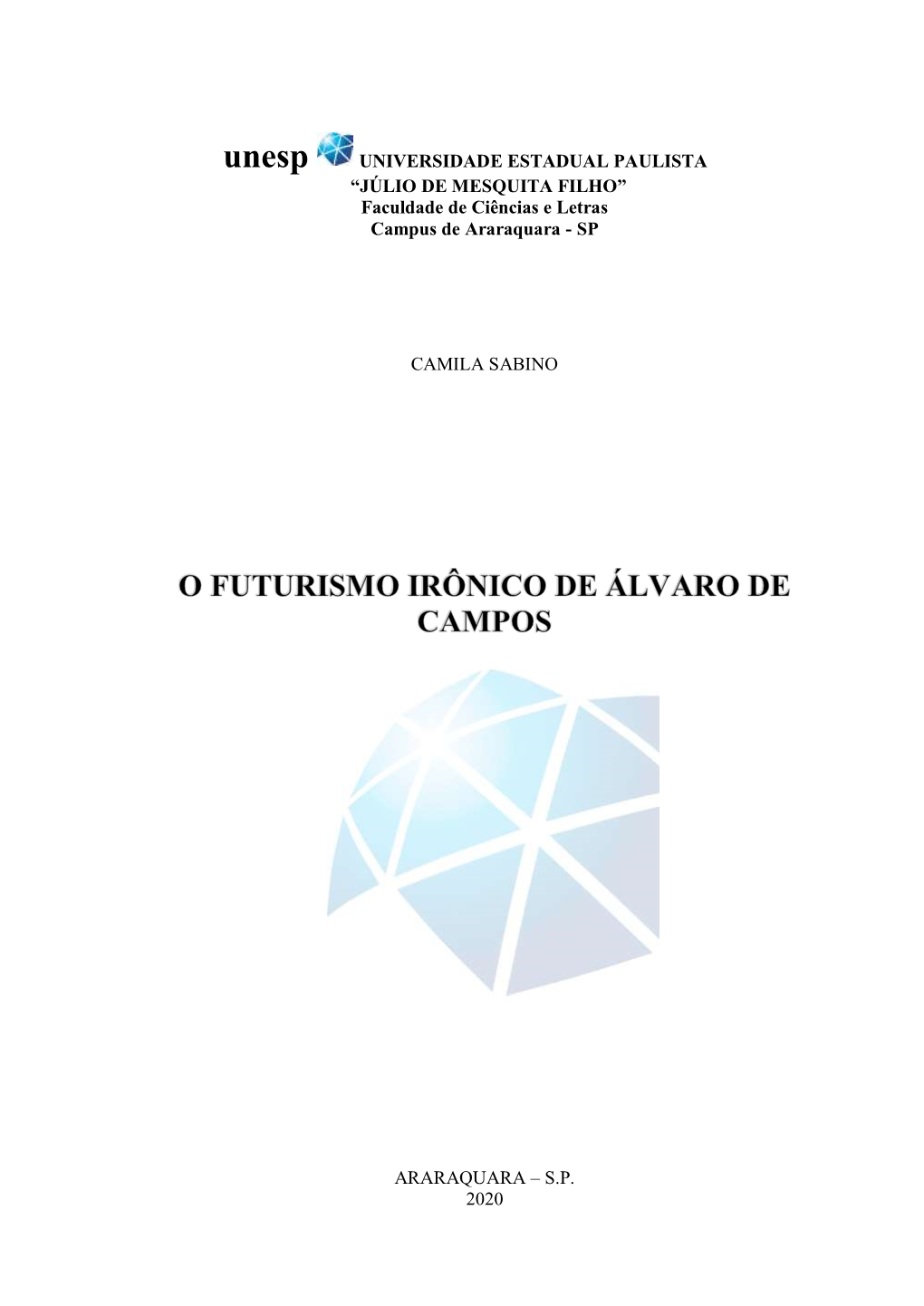 unesp UNIVERSIDADE ESTADUAL PAULISTA
“JÚLIO DE MESQUITA FILHO”
Faculdade de Ciências e Letras
Campus de Araraquara - SP

CAMILA SABINO

O FUTURISMO IRÔNICO DE ÁLVARO DE CAMPOS

ARARAQUARA – S.P.
2020